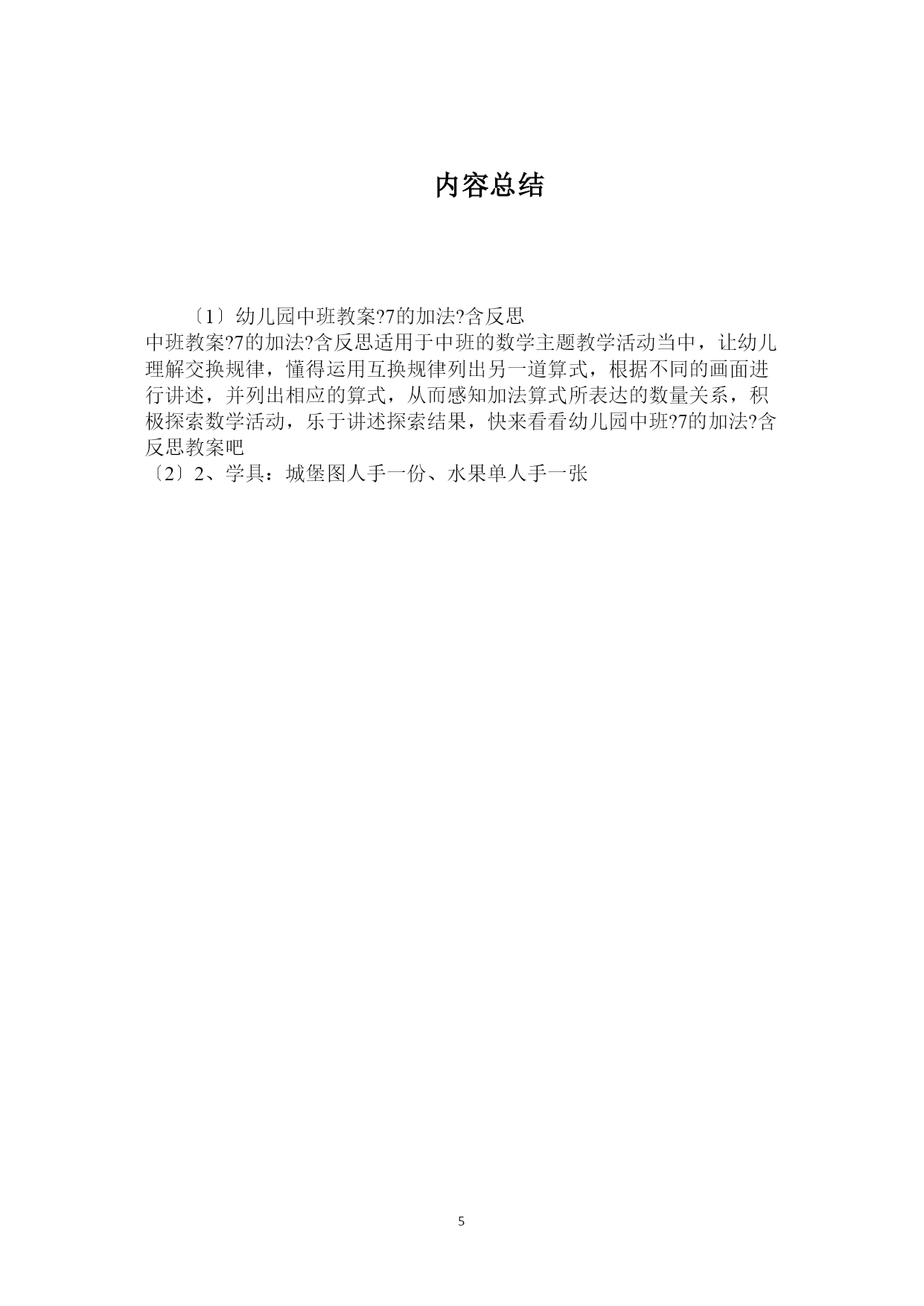 内容总结

〔1〕幼儿园中班教案?7的加法?含反思
中班教案?7的加法?含反思适用于中班的数学主题教学活动当中，让幼儿理解交换规律，懂得运用互换规律列出另一道算式，根据不同的画面进行讲述，并列出相应的算式，从而感知加法算式所表达的数量关系，积极探索数学活动，乐于讲述探索结果，快来看看幼儿园中班?7的加法?含反思教案吧
〔2〕2、学具：城堡图人手一份、水果单人手一张

5